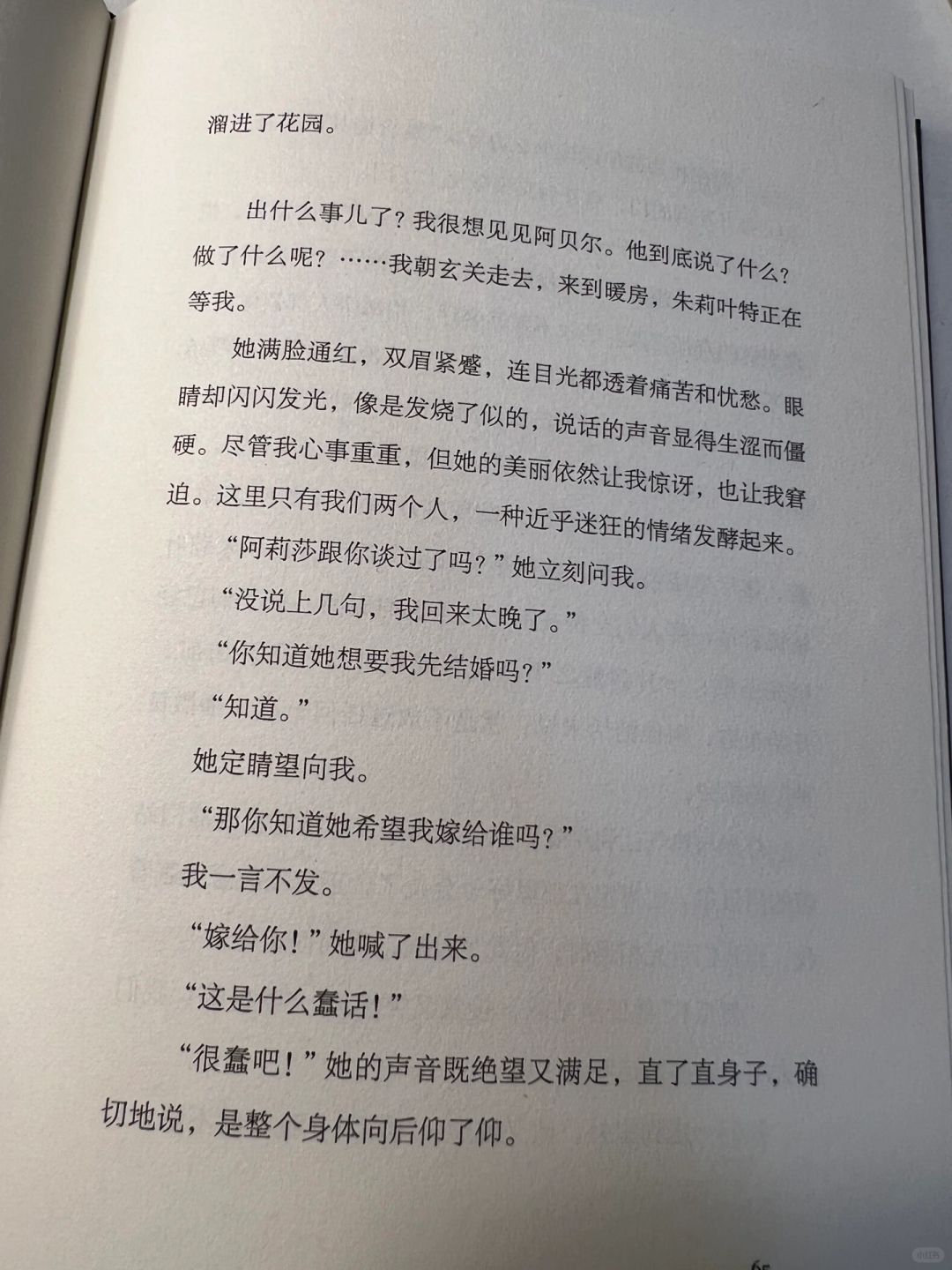 溜进了花园。

出什么事儿了？我很想见见阿贝尔。他到底说了什么？做了什么呢？……我朝玄关走去，来到暖房，朱莉叶特正在等我。

她满脸通红，双眉紧蹙，连目光都透着痛苦和忧愁。眼睛却闪闪发光，像是发烧了似的，说话的声音显得生涩而僵硬。尽管我心事重重，但她的美丽依然让我惊讶，也让我窘迫。这里只有我们两个人，一种近乎迷狂的情绪发酵起来。

“阿莉莎跟你谈过了吗？”她立刻问我。

“没说上几句，我回来太晚了。”

“你知道她想要我先结婚吗？”

“知道。”

她定睛望向我。

“那你知道她希望我嫁给谁吗？”

我一言不发。

“嫁给你！”她喊了出来。

“这是什么蠢话！”

“很蠢吧！”她的声音既绝望又满足，直了直身子，确切地说，是整个身体向后仰了仰。

65